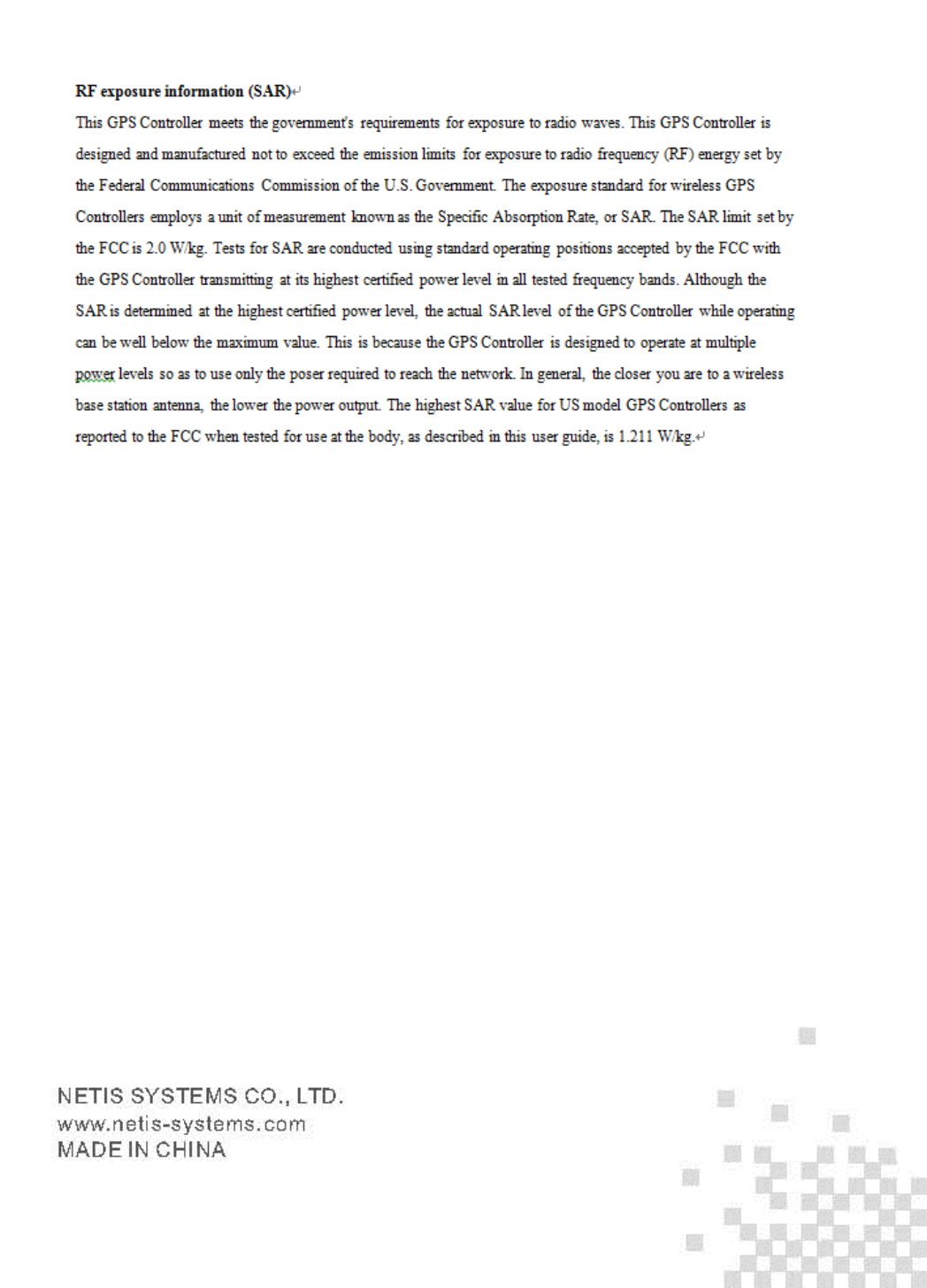 RF exposure information (SAR)

This GPS Controller meets the government's requirements for exposure to radio waves. This GPS Controller is designed and manufactured not to exceed the emission limits for exposure to radio frequency (RF) energy set by the Federal Communications Commission of the U.S. Government. The exposure standard for wireless GPS Controllers employs a unit of measurement known as the Specific Absorption Rate, or SAR. The SAR limit set by the FCC is 2.0 W/kg. Tests for SAR are conducted using standard operating positions accepted by the FCC with the GPS Controller transmitting at its highest certified power level in all tested frequency bands. Although the SAR is determined at the highest certified power level, the actual SAR level of the GPS Controller while operating can be well below the maximum value. This is because the GPS Controller is designed to operate at multiple power levels so as to use only the poser required to reach the network. In general, the closer you are to a wireless base station antenna, the lower the power output. The highest SAR value for US model GPS Controllers as reported to the FCC when tested for use at the body, as described in this user guide, is 1.211 W/kg.

NETIS SYSTEMS CO., LTD.
www.netis-systems.com
MADE IN CHINA